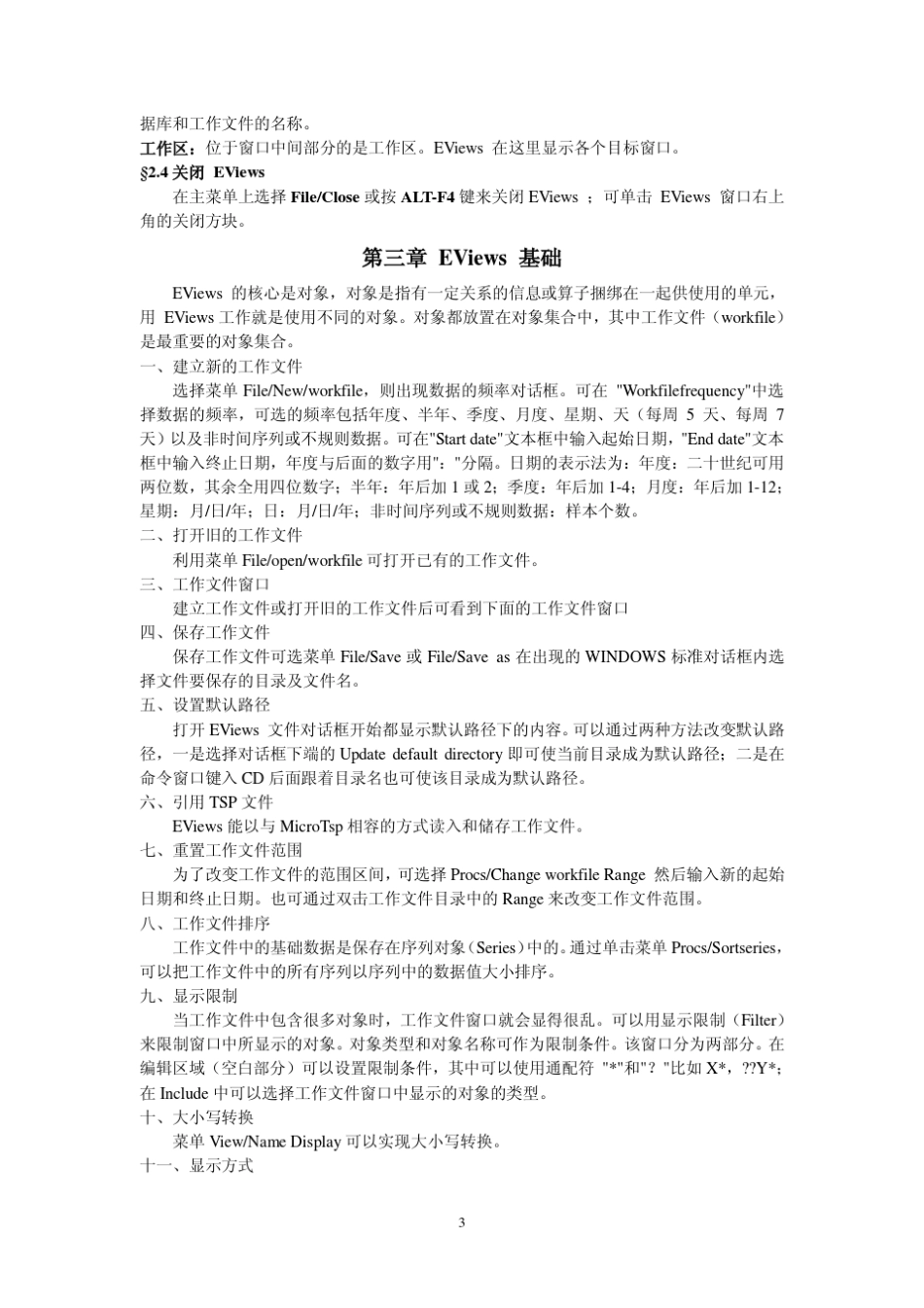 据库和工作文件的名称。

工作区：位于窗口中间部分的是工作区。EViews 在这里显示各个目标窗口。

§2.4 关闭 EViews

在主菜单上选择 File/Close 或按 ALT-F4 键来关闭 EViews ；可单击 EViews 窗口右上角的关闭方块。

第三章 EViews 基础

EViews 的核心是对象，对象是指有一定关系的信息或算子捆绑在一起供使用的单元，用 EViews 工作就是使用不同的对象。对象都放置在对象集合中，其中工作文件（workfile）是最重要的对象集合。

一、建立新的工作文件

选择菜单 File/New/workfile，则出现数据的频率对话框。可在 "Workfilefrequency"中选择数据的频率，可选的频率包括年度、半年、季度、月度、星期、天（每周 5 天、每周 7 天）以及非时间序列或不规则数据。可在"Start date"文本框中输入起始日期，"End date"文本框中输入终止日期，年度与后面的数字用"："分隔。日期的表示法为：年度：二十世纪可用两位数，其余全用四位数字；半年：年后加 1 或 2；季度：年后加 1-4；月度：年后加 1-12；星期：月/日/年；日：月/日/年；非时间序列或不规则数据：样本个数。

二、打开旧的工作文件

利用菜单 File/open/workfile 可打开已有的工作文件。

三、工作文件窗口

建立工作文件或打开旧的工作文件后可看到下面的工作文件窗口

四、保存工作文件

保存工作文件可选菜单 File/Save 或 File/Save as 在出现的 WINDOWS 标准对话框内选择文件要保存的目录及文件名。

五、设置默认路径

打开 EViews 文件对话框开始都显示默认路径下的内容。可以通过两种方法改变默认路径，一是选择对话框下端的 Update default directory 即可使当前目录成为默认路径；二是在命令窗口键入 CD 后面跟着目录名也可使该目录成为默认路径。

六、引用 TSP 文件

EViews 能以与 MicroTsp 相容的方式读入和储存工作文件。

七、重置工作文件范围

为了改变工作文件的范围区间，可选择 Procs/Change workfile Range 然后输入新的起始日期和终止日期。也可通过双击工作文件目录中的 Range 来改变工作文件范围。

八、工作文件排序

工作文件中的基础数据是保存在序列对象（Series）中的。通过单击菜单 Procs/Sortseries，可以把工作文件中的所有序列以序列中的数据值大小排序。

九、显示限制

当工作文件中包含很多对象时，工作文件窗口就会显得很乱。可以用显示限制（Filter）来限制窗口中所显示的对象。对象类型和对象名称可作为限制条件。该窗口分为两部分。在编辑区域（空白部分）可以设置限制条件，其中可以使用通配符 "*"和"？"比如 X*，??Y*；在 Include 中可以选择工作文件窗口中显示的对象的类型。

十、大小写转换

菜单 View/Name Display 可以实现大小写转换。

十一、显示方式

3